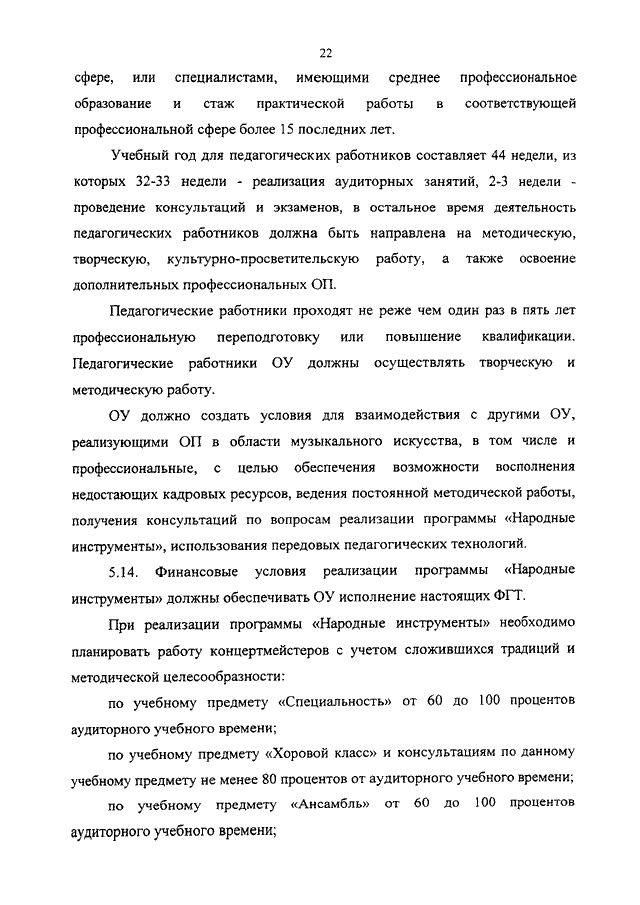 22

сфере, или специалистами, имеющими среднее профессиональное образование и стаж практической работы в соответствующей профессиональной сфере более 15 последних лет.

Учебный год для педагогических работников составляет 44 недели, из которых 32-33 недели - реализация аудиторных занятий, 2-3 недели - проведение консультаций и экзаменов, в остальное время деятельность педагогических работников должна быть направлена на методическую, творческую, культурно-просветительскую работу, а также освоение дополнительных профессиональных ОП.

Педагогические работники проходят не реже чем один раз в пять лет профессиональную переподготовку или повышение квалификации. Педагогические работники ОУ должны осуществлять творческую и методическую работу.

ОУ должно создать условия для взаимодействия с другими ОУ, реализующими ОП в области музыкального искусства, в том числе и профессиональные, с целью обеспечения возможности восполнения недостающих кадровых ресурсов, ведения постоянной методической работы, получения консультаций по вопросам реализации программы «Народные инструменты», использования передовых педагогических технологий.

5.14. Финансовые условия реализации программы «Народные инструменты» должны обеспечивать ОУ исполнение настоящих ФГТ.

При реализации программы «Народные инструменты» необходимо планировать работу концертмейстеров с учетом сложившихся традиций и методической целесообразности:

по учебному предмету «Специальность» от 60 до 100 процентов аудиторного учебного времени;

по учебному предмету «Хоровой класс» и консультациям по данному учебному предмету не менее 80 процентов от аудиторного учебного времени;

по учебному предмету «Ансамбль» от 60 до 100 процентов аудиторного учебного времени;